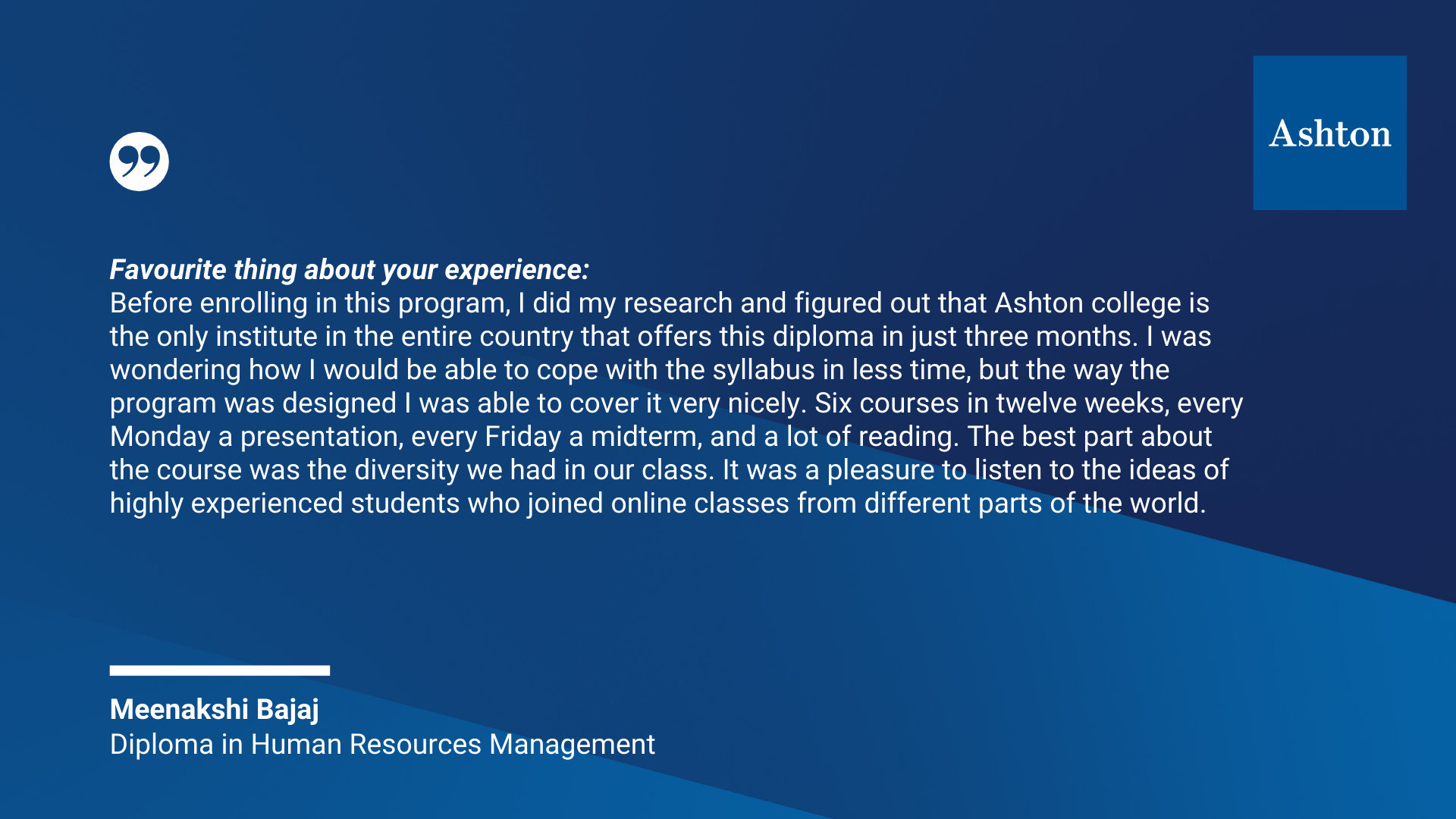 Ashton

Favourite thing about your experience:
Before enrolling in this program, I did my research and figured out that Ashton college is the only institute in the entire country that offers this diploma in just three months. I was wondering how I would be able to cope with the syllabus in less time, but the way the program was designed I was able to cover it very nicely. Six courses in twelve weeks, every Monday a presentation, every Friday a midterm, and a lot of reading. The best part about the course was the diversity we had in our class. It was a pleasure to listen to the ideas of highly experienced students who joined online classes from different parts of the world.

Meenakshi Bajaj
Diploma in Human Resources Management